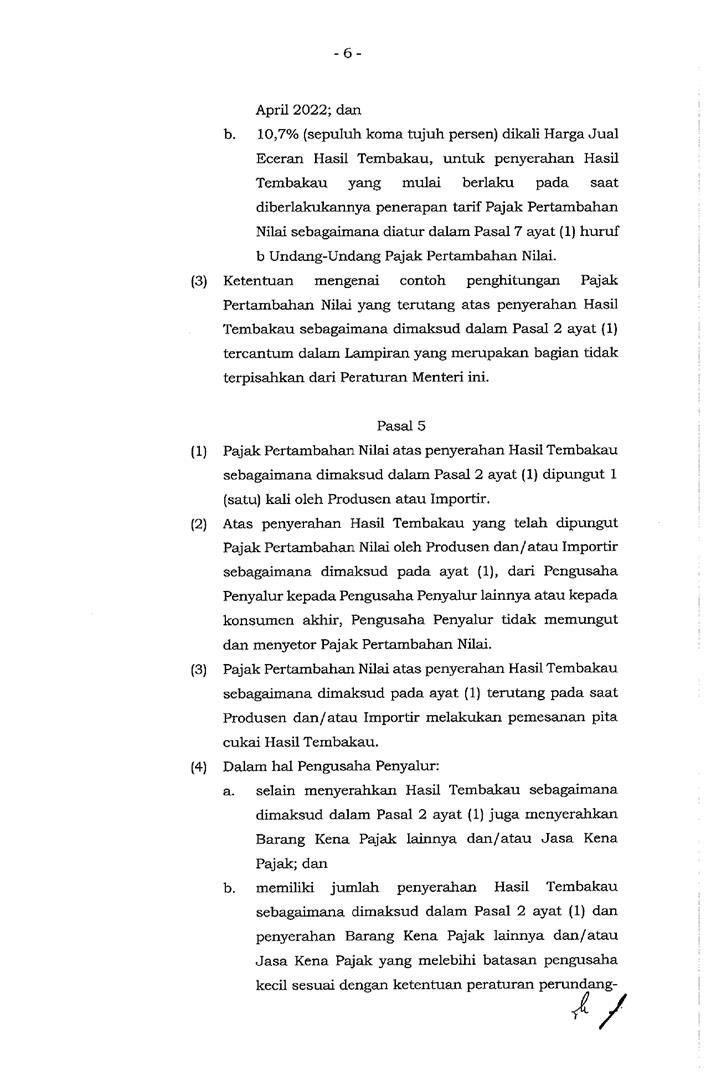 - 6 -

April 2022; dan

b. 10,7% (sepuluh koma tujuh persen) dikali Harga Jual Eceran Hasil Tembakau, untuk penyerahan Hasil Tembakau yang mulai berlaku pada saat diberlakukannya penerapan tarif Pajak Pertambahan Nilai sebagaimana diatur dalam Pasal 7 ayat (1) huruf b Undang-Undang Pajak Pertambahan Nilai.

(3) Ketentuan mengenai contoh penghitungan Pajak Pertambahan Nilai yang terutang atas penyerahan Hasil Tembakau sebagaimana dimaksud dalam Pasal 2 ayat (1) tercantum dalam Lampiran yang merupakan bagian tidak terpisahkan dari Peraturan Menteri ini.

Pasal 5

(1) Pajak Pertambahan Nilai atas penyerahan Hasil Tembakau sebagaimana dimaksud dalam Pasal 2 ayat (1) dipungut 1 (satu) kali oleh Produsen atau Importir.

(2) Atas penyerahan Hasil Tembakau yang telah dipungut Pajak Pertambahan Nilai oleh Produsen dan/atau Importir sebagaimana dimaksud pada ayat (1), dari Pengusaha Penyalur kepada Pengusaha Penyalur lainnya atau kepada konsumen akhir, Pengusaha Penyalur tidak memungut dan menyetor Pajak Pertambahan Nilai.

(3) Pajak Pertambahan Nilai atas penyerahan Hasil Tembakau sebagaimana dimaksud pada ayat (1) terutang pada saat Produsen dan/atau Importir melakukan pemesanan pita cukai Hasil Tembakau.

(4) Dalam hal Pengusaha Penyalur:

a. selain menyerahkan Hasil Tembakau sebagaimana dimaksud dalam Pasal 2 ayat (1) juga menyerahkan Barang Kena Pajak lainnya dan/atau Jasa Kena Pajak; dan

b. memiliki jumlah penyerahan Hasil Tembakau sebagaimana dimaksud dalam Pasal 2 ayat (1) dan penyerahan Barang Kena Pajak lainnya dan/atau Jasa Kena Pajak yang melebihi batasan pengusaha kecil sesuai dengan ketentuan peraturan perundang-